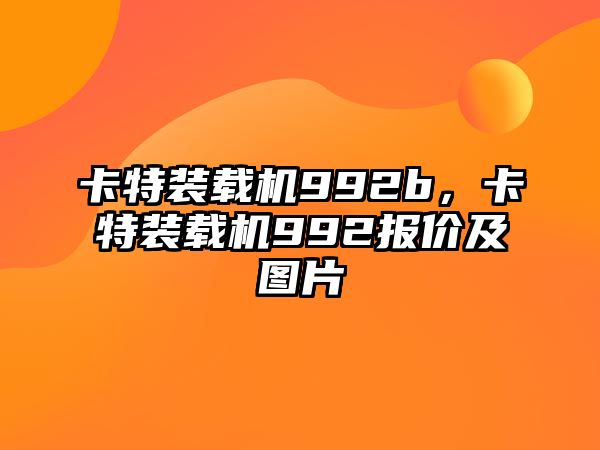 卡特装载机992b，卡特装载机992报价及图片